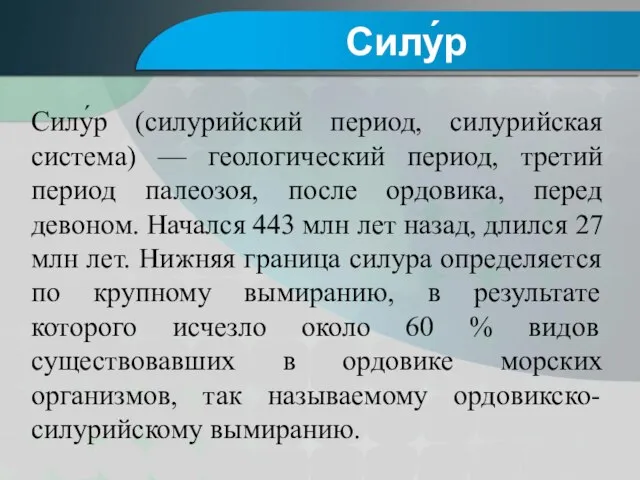 Силу́р

Силу́р (силурийский период, силурийская система) — геологический период, третий период палеозоя, после ордовика, перед девоном. Начался 443 млн лет назад, длился 27 млн лет. Нижняя граница силура определяется по крупному вымиранию, в результате которого исчезло около 60 % видов существовавших в ордовике морских организмов, так называемому ордовикско-силурийскому вымиранию.